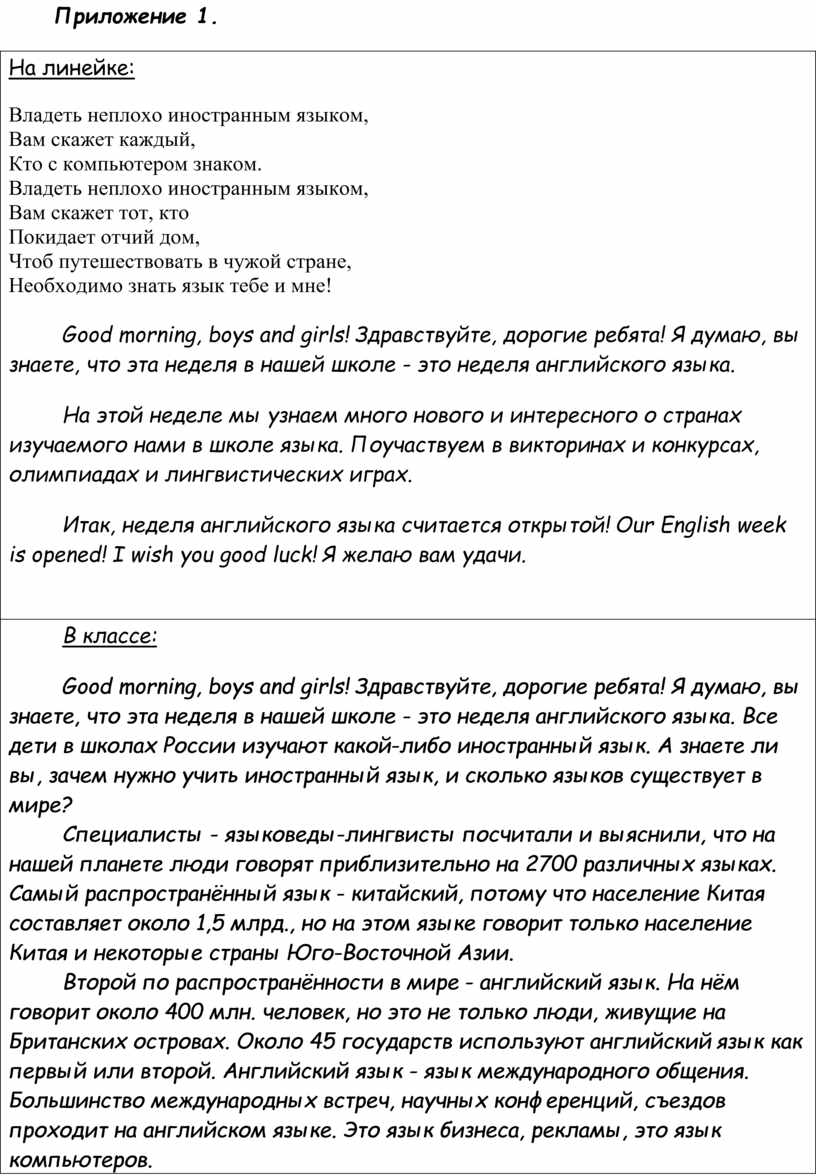 Приложение 1.

На линейке:

Владеть неплохо иностранным языком,
Вам скажет каждый,
Кто с компьютером знаком.
Владеть неплохо иностранным языком,
Вам скажет тот, кто
Покидает отчий дом,
Чтоб путешествовать в чужой стране,
Необходимо знать язык тебе и мне!

Good morning, boys and girls! Здравствуйте, дорогие ребята! Я думаю, вы знаете, что эта неделя в нашей школе - это неделя английского языка.

На этой неделе мы узнаем много нового и интересного о странах изучаемого нами в школе языка. Поучаствуем в викторинах и конкурсах, олимпиадах и лингвистических играх.

Итак, неделя английского языка считается открытой! Our English week is opened! I wish you good luck! Я желаю вам удачи.

В классе:

Good morning, boys and girls! Здравствуйте, дорогие ребята! Я думаю, вы знаете, что эта неделя в нашей школе - это неделя английского языка. Все дети в школах России изучают какой-либо иностранный язык. А знаете ли вы, зачем нужно учить иностранный язык, и сколько языков существует в мире?
Специалисты - языковеды-лингвисты посчитали и выяснили, что на нашей планете люди говорят приблизительно на 2700 различных языках. Самый распространённый язык - китайский, потому что население Китая составляет около 1,5 млрд., но на этом языке говорит только население Китая и некоторые страны Юго-Восточной Азии.
Второй по распространённости в мире - английский язык. На нём говорит около 400 млн. человек, но это не только люди, живущие на Британских островах. Около 45 государств используют английский язык как первый или второй. Английский язык - язык международного общения. Большинство международных встреч, научных конференций, съездов проходит на английском языке. Это язык бизнеса, рекламы, это язык компьютеров.